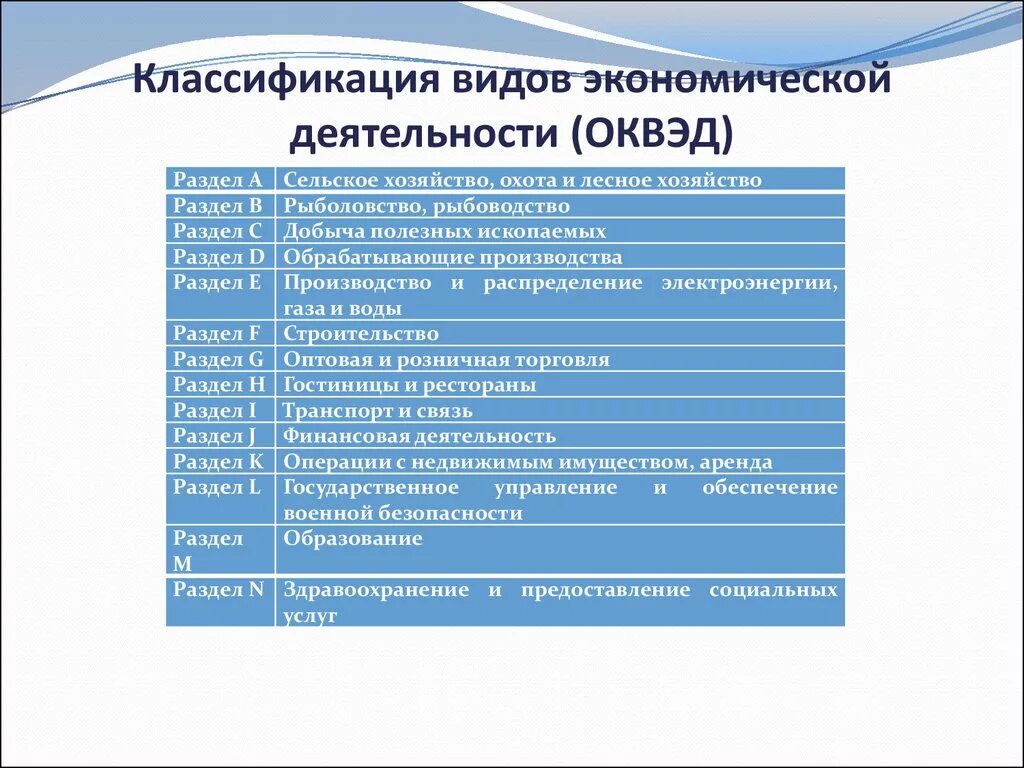 Классификация видов экономической деятельности (ОКВЭД)

| | |
|---|---|
| Раздел A | Сельское хозяйство, охота и лесное хозяйство |
| Раздел B | Рыболовство, рыбоводство |
| Раздел C | Добыча полезных ископаемых |
| Раздел D | Обрабатывающие производства |
| Раздел E | Производство и распределение электроэнергии, газа и воды |
| Раздел F | Строительство |
| Раздел G | Оптовая и розничная торговля |
| Раздел H | Гостиницы и рестораны |
| Раздел I | Транспорт и связь |
| Раздел J | Финансовая деятельность |
| Раздел K | Операции с недвижимым имуществом, аренда |
| Раздел L | Государственное управление и обеспечение военной безопасности |
| Раздел M | Образование |
| Раздел N | Здравоохранение и предоставление социальных услуг |